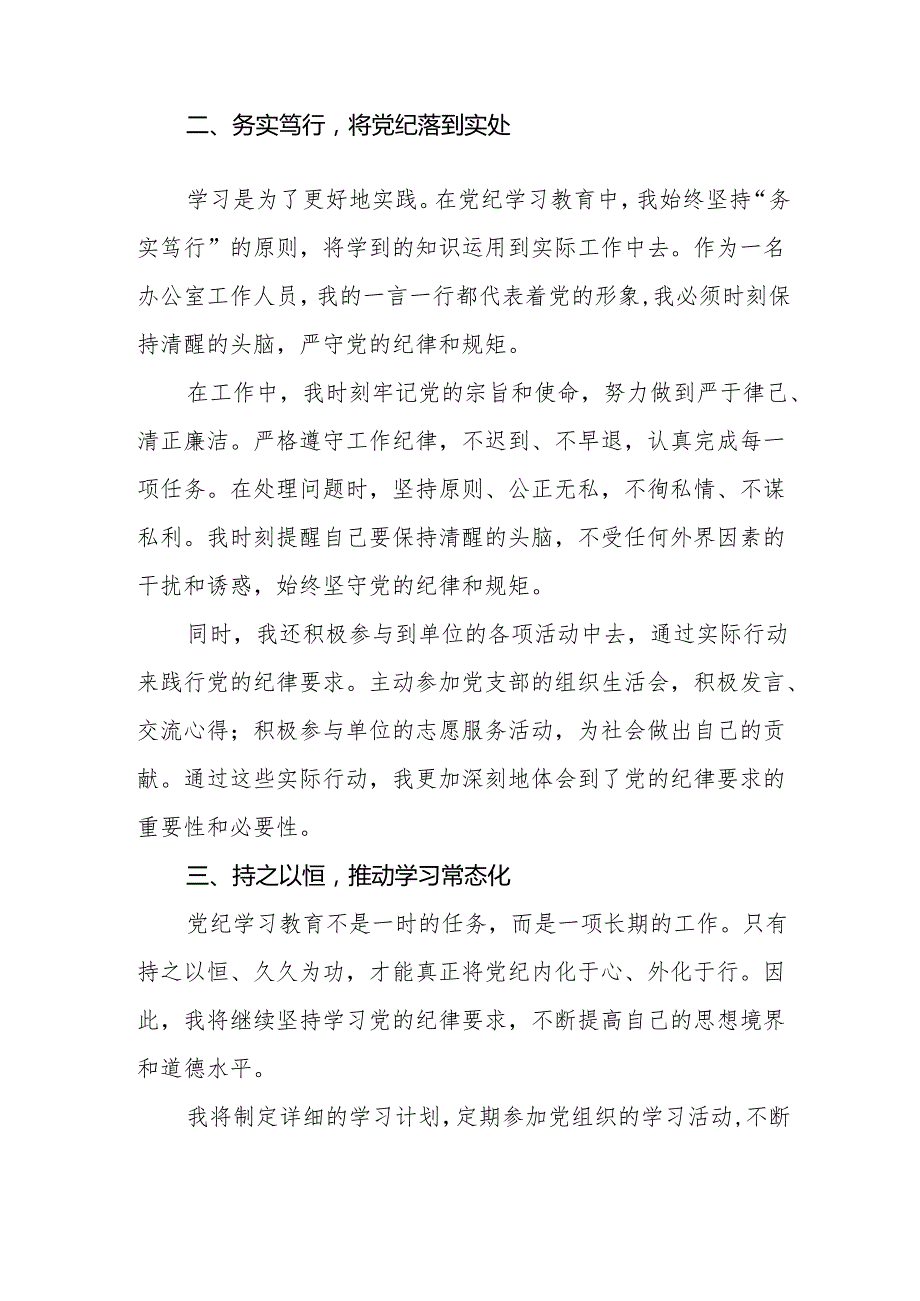 二、务实笃行，将党纪落到实处

学习是为了更好地实践。在党纪学习教育中，我始终坚持“务实笃行”的原则，将学到的知识运用到实际工作中去。作为一名办公室工作人员，我的一言一行都代表着党的形象，我必须时刻保持清醒的头脑，严守党的纪律和规矩。

在工作中，我时刻牢记党的宗旨和使命，努力做到严于律己、清正廉洁。严格遵守工作纪律，不迟到、不早退，认真完成每一项任务。在处理问题时，坚持原则、公正无私，不徇私情、不谋私利。我时刻提醒自己要保持清醒的头脑，不受任何外界因素的干扰和诱惑，始终坚守党的纪律和规矩。

同时，我还积极参与到单位的各项活动中去，通过实际行动来践行党的纪律要求。主动参加党支部的组织生活会，积极发言、交流心得；积极参与单位的志愿服务活动，为社会做出自己的贡献。通过这些实际行动，我更加深刻地体会到了党的纪律要求的重要性和必要性。

三、持之以恒，推动学习常态化

党纪学习教育不是一时的任务，而是一项长期的工作。只有持之以恒、久久为功，才能真正将党纪内化于心、外化于行。因此，我将继续坚持学习党的纪律要求，不断提高自己的思想境界和道德水平。

我将制定详细的学习计划，定期参加党组织的学习活动，不断